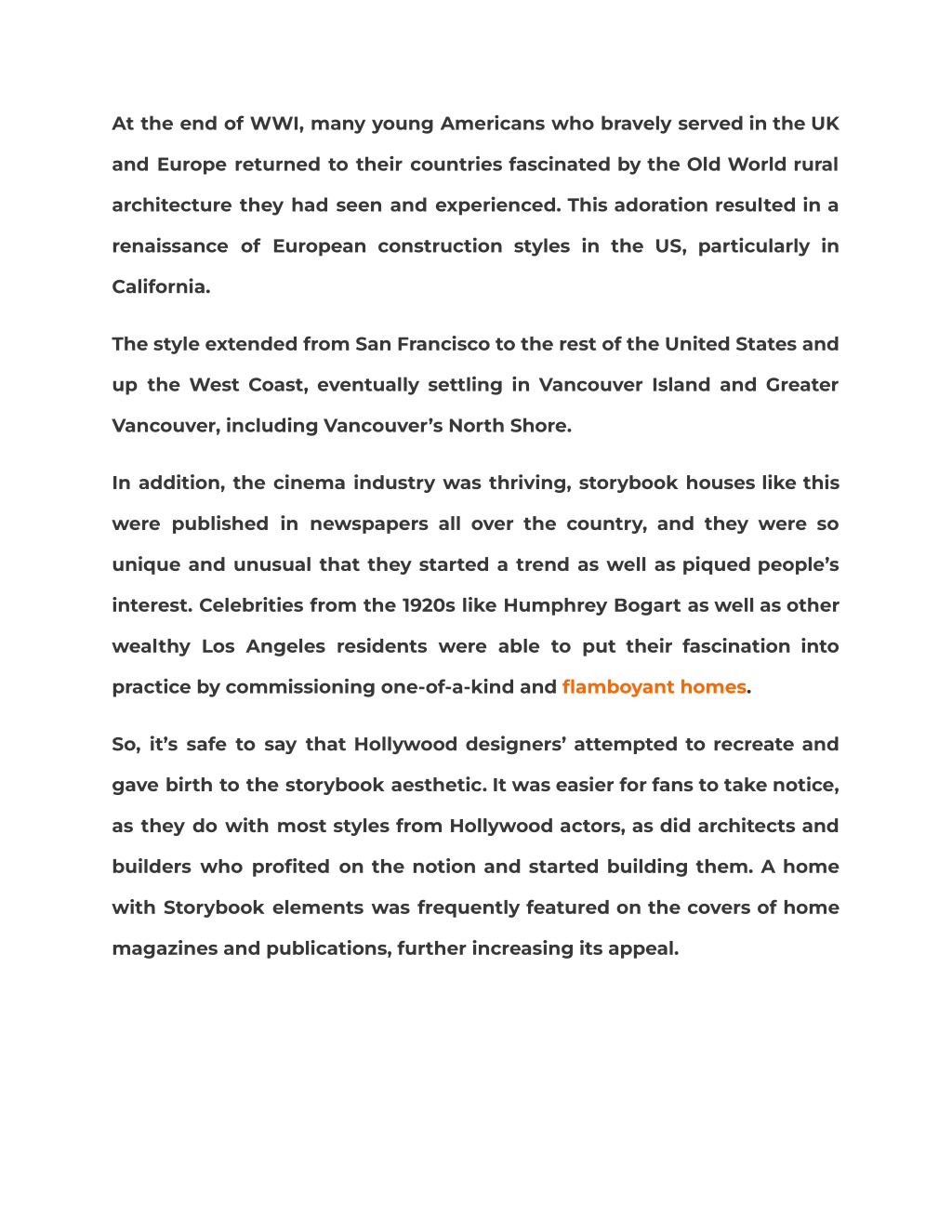 At the end of WWI, many young Americans who bravely served in the UK and Europe returned to their countries fascinated by the Old World rural architecture they had seen and experienced. This adoration resulted in a renaissance of European construction styles in the US, particularly in California.

The style extended from San Francisco to the rest of the United States and up the West Coast, eventually settling in Vancouver Island and Greater Vancouver, including Vancouver’s North Shore.

In addition, the cinema industry was thriving, storybook houses like this were published in newspapers all over the country, and they were so unique and unusual that they started a trend as well as piqued people’s interest. Celebrities from the 1920s like Humphrey Bogart as well as other wealthy Los Angeles residents were able to put their fascination into practice by commissioning one-of-a-kind and flamboyant homes.

So, it’s safe to say that Hollywood designers’ attempted to recreate and gave birth to the storybook aesthetic. It was easier for fans to take notice, as they do with most styles from Hollywood actors, as did architects and builders who profited on the notion and started building them. A home with Storybook elements was frequently featured on the covers of home magazines and publications, further increasing its appeal.